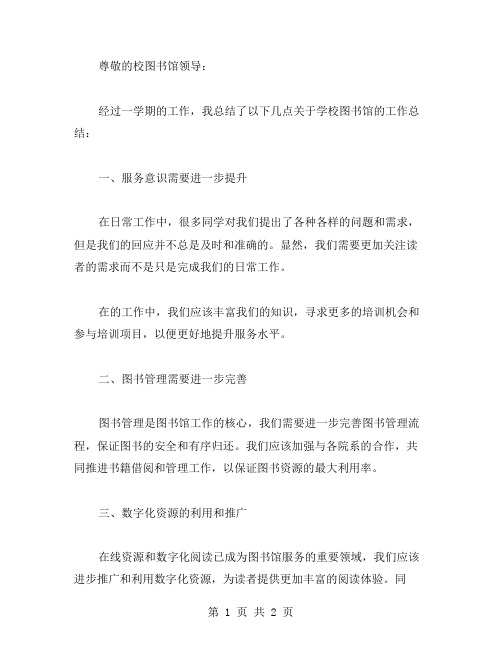 尊敬的校图书馆领导：

经过一学期的工作，我总结了以下几点关于学校图书馆的工作总结：

一、服务意识需要进一步提升

在日常工作中，很多同学对我们提出了各种各样的问题和需求，但是我们的回应并不总是及时和准确的。显然，我们需要更加关注读者的需求而不是只是完成我们的日常工作。

在的工作中，我们应该丰富我们的知识，寻求更多的培训机会和参与培训项目，以便更好地提升服务水平。

二、图书管理需要进一步完善

图书管理是图书馆工作的核心，我们需要进一步完善图书管理流程，保证图书的安全和有序归还。我们应该加强与各院系的合作，共同推进书籍借阅和管理工作，以保证图书资源的最大利用率。

三、数字化资源的利用和推广

在线资源和数字化阅读已成为图书馆服务的重要领域，我们应该进步推广和利用数字化资源，为读者提供更加丰富的阅读体验。同

第 1 页 共 2 页